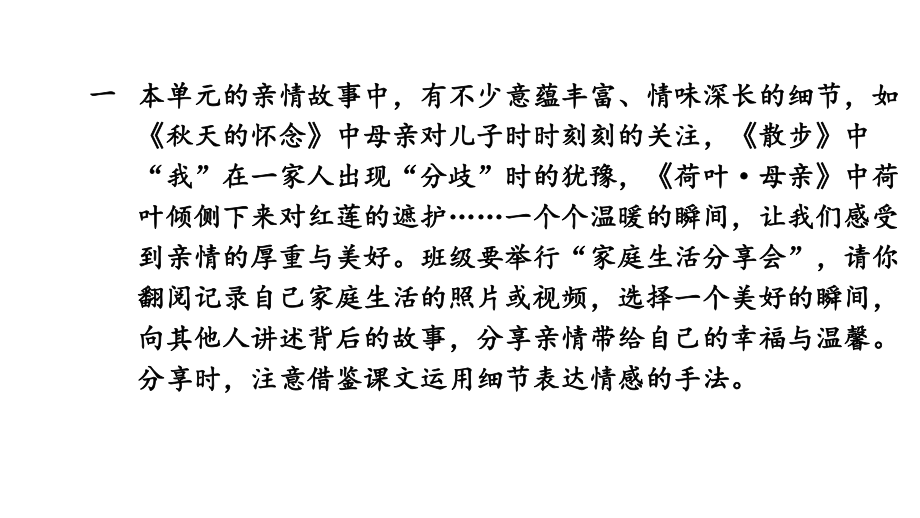 一　本单元的亲情故事中，有不少意蕴丰富、情味深长的细节，如《秋天的怀念》中母亲对儿子时时刻刻的关注，《散步》中“我”在一家人出现“分歧”时的犹豫，《荷叶·母亲》中荷叶倾侧下来对红莲的遮护……一个个温暖的瞬间，让我们感受到亲情的厚重与美好。班级要举行“家庭生活分享会”，请你翻阅记录自己家庭生活的照片或视频，选择一个美好的瞬间，向其他人讲述背后的故事，分享亲情带给自己的幸福与温馨。分享时，注意借鉴课文运用细节表达情感的手法。